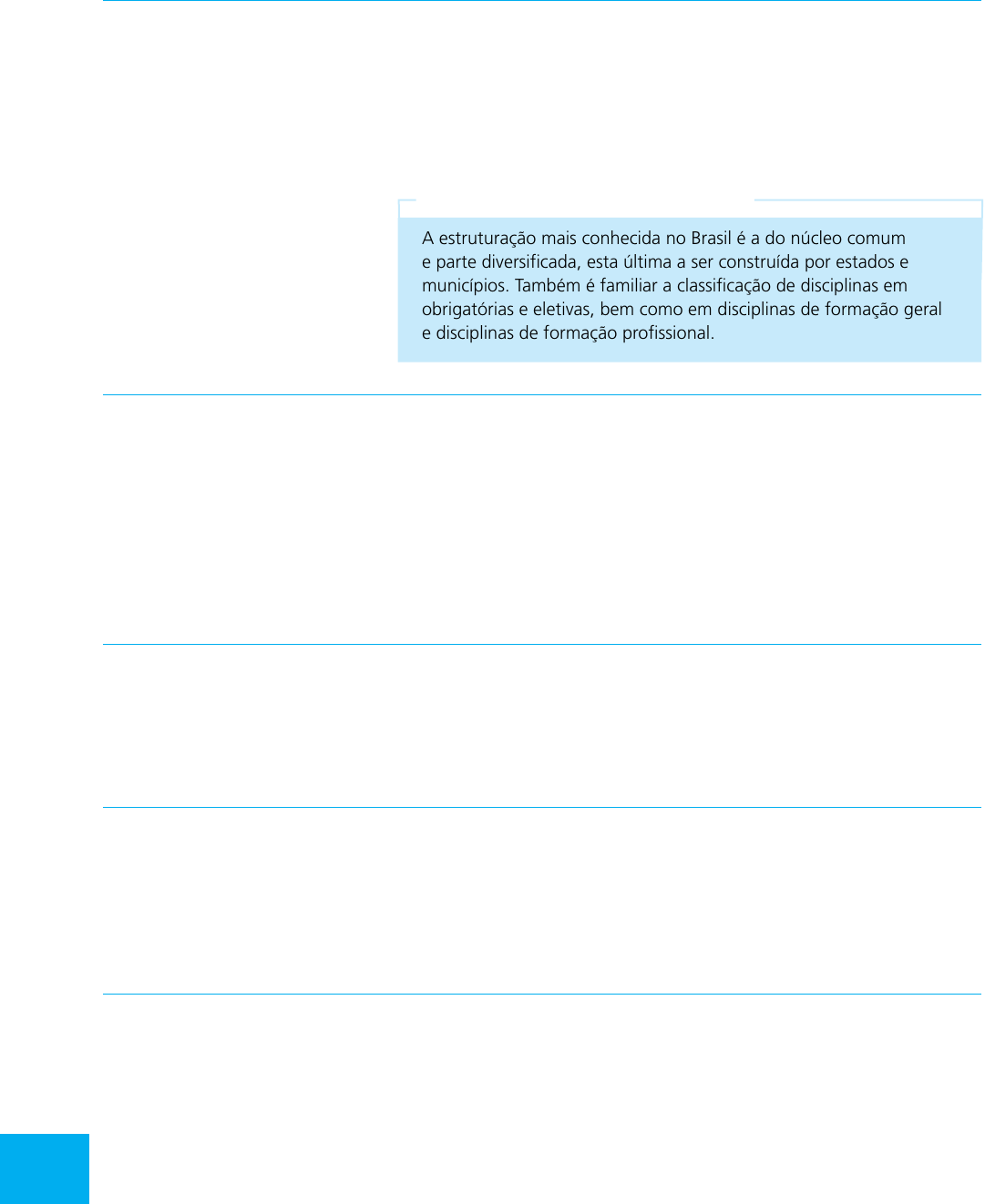 A estruturação mais conhecida no Brasil é a do núcleo comum e parte diversificada, esta última a ser construída por estados e municípios. Também é familiar a classificação de disciplinas em obrigatórias e eletivas, bem como em disciplinas de formação geral e disciplinas de formação profissional.